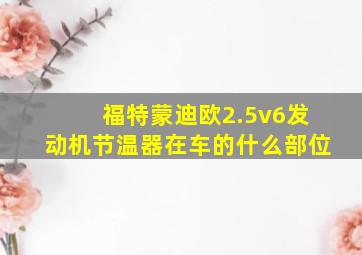 福特蒙迪欧2.5v6发动机节温器在车的什么部位